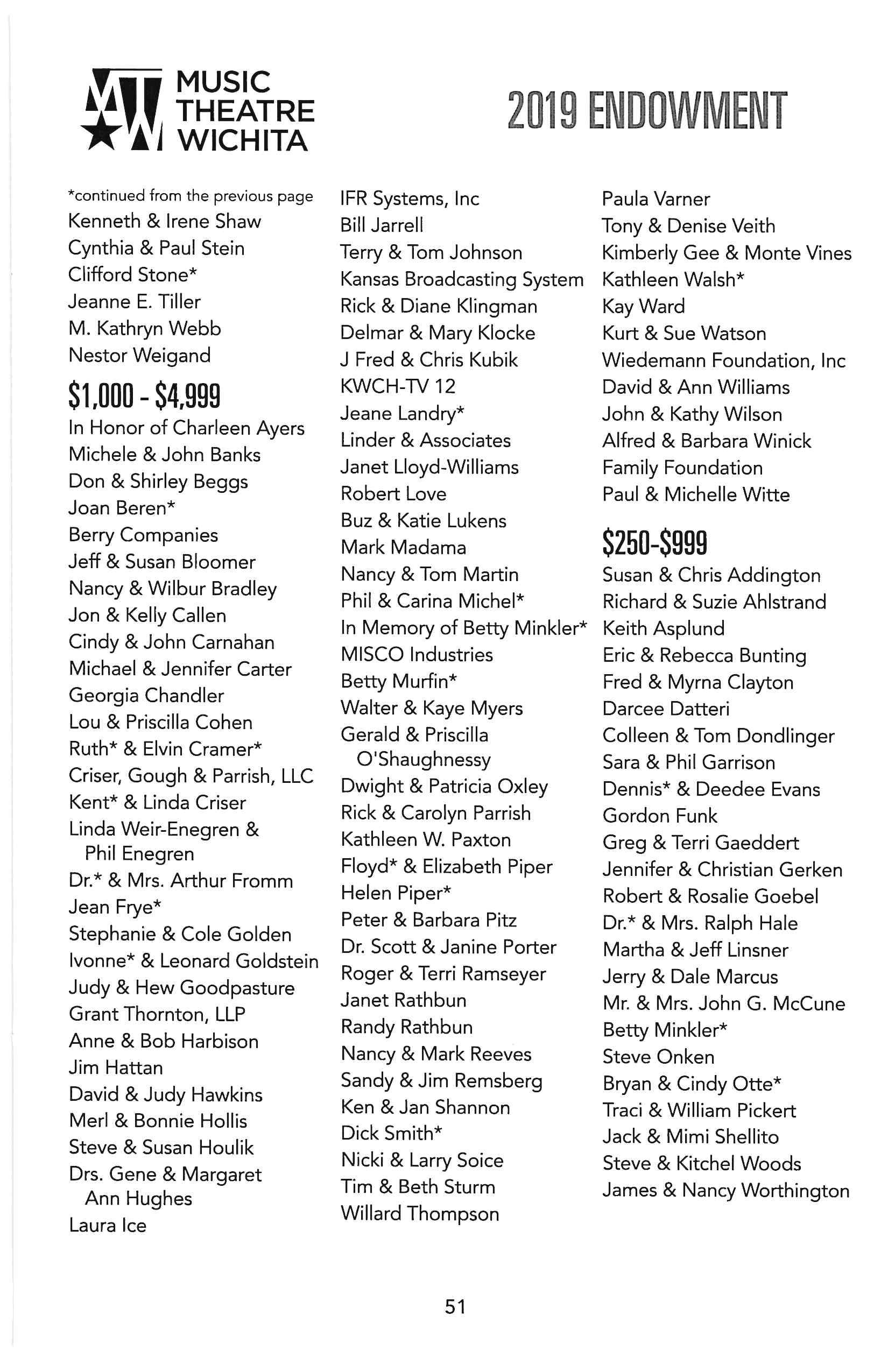 MUSIC THEATRE WICHITA

2019 ENDOWMENT

*continued from the previous page
Kenneth & Irene Shaw
Cynthia & Paul Stein
Clifford Stone*
Jeanne E. Tiller
M. Kathryn Webb
Nestor Weigand

$1,000 - $4,999
In Honor of Charleen Ayers
Michele & John Banks
Don & Shirley Beggs
Joan Beren*
Berry Companies
Jeff & Susan Bloomer
Nancy & Wilbur Bradley
Jon & Kelly Callen
Cindy & John Carnahan
Michael & Jennifer Carter
Georgia Chandler
Lou & Priscilla Cohen
Ruth* & Elvin Cramer*
Criser, Gough & Parrish, LLC
Kent* & Linda Criser
Linda Weir-Enegren & Phil Enegren
Dr.* & Mrs. Arthur Fromm
Jean Frye*
Stephanie & Cole Golden
Ivonne* & Leonard Goldstein
Judy & Hew Goodpasture
Grant Thornton, LLP
Anne & Bob Harbison
Jim Hattan
David & Judy Hawkins
Merl & Bonnie Hollis
Steve & Susan Houlik
Drs. Gene & Margaret Ann Hughes
Laura Ice

IFR Systems, Inc
Bill Jarrell
Terry & Tom Johnson
Kansas Broadcasting System
Rick & Diane Klingman
Delmar & Mary Klocke
J Fred & Chris Kubik
KWCH-TV 12
Jeane Landry*
Linder & Associates
Janet Lloyd-Williams
Robert Love
Buz & Katie Lukens
Mark Madama
Nancy & Tom Martin
Phil & Carina Michel*
In Memory of Betty Minkler*
MISCO Industries
Betty Murfin*
Walter & Kaye Myers
Gerald & Priscilla O'Shaughnessy
Dwight & Patricia Oxley
Rick & Carolyn Parrish
Kathleen W. Paxton
Floyd* & Elizabeth Piper
Helen Piper*
Peter & Barbara Pitz
Dr. Scott & Janine Porter
Roger & Terri Ramseyer
Janet Rathbun
Randy Rathbun
Nancy & Mark Reeves
Sandy & Jim Remsberg
Ken & Jan Shannon
Dick Smith*
Nicki & Larry Soice
Tim & Beth Sturm
Willard Thompson

Paula Varner
Tony & Denise Veith
Kimberly Gee & Monte Vines
Kathleen Walsh*
Kay Ward
Kurt & Sue Watson
Wiedemann Foundation, Inc
David & Ann Williams
John & Kathy Wilson
Alfred & Barbara Winick Family Foundation
Paul & Michelle Witte

$250-$999
Susan & Chris Addington
Richard & Suzie Ahlstrand
Keith Asplund
Eric & Rebecca Bunting
Fred & Myrna Clayton
Darcee Datteri
Colleen & Tom Dondlinger
Sara & Phil Garrison
Dennis* & Deedee Evans
Gordon Funk
Greg & Terri Gaeddert
Jennifer & Christian Gerken
Robert & Rosalie Goebel
Dr.* & Mrs. Ralph Hale
Martha & Jeff Linsner
Jerry & Dale Marcus
Mr. & Mrs. John G. McCune
Betty Minkler*
Steve Onken
Bryan & Cindy Otte*
Traci & William Pickert
Jack & Mimi Shellito
Steve & Kitchel Woods
James & Nancy Worthington

51